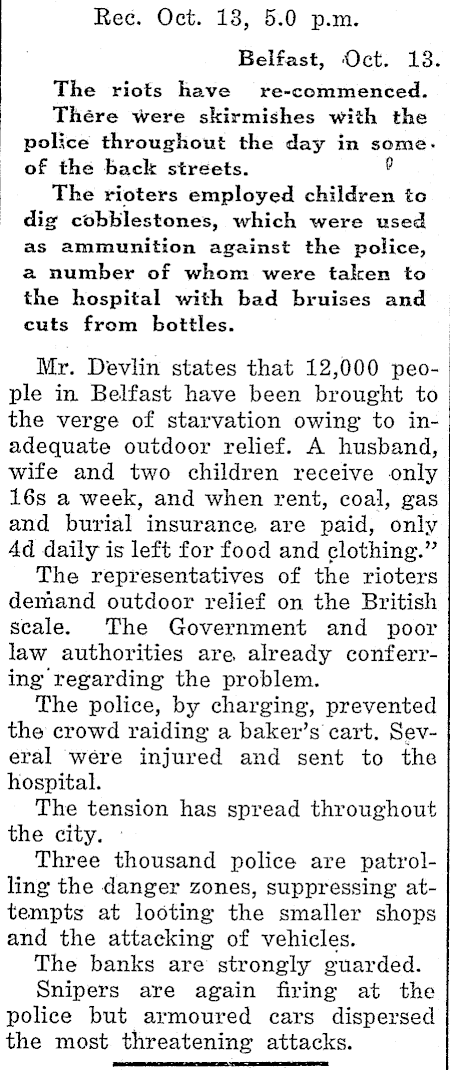 Rec. Oct. 13, 5.0 p.m.

Belfast, Oct. 13.

The riots have re-commenced. There were skirmishes with the police throughout the day in some of the back streets.

The rioters employed children to dig cobblestones, which were used as ammunition against the police, a number of whom were taken to the hospital with bad bruises and cuts from bottles.

Mr. Devlin states that 12,000 people in Belfast have been brought to the verge of starvation owing to inadequate outdoor relief. A husband, wife and two children receive only 16s a week, and when rent, coal, gas and burial insurance are paid, only 4d daily is left for food and clothing."

The representatives of the rioters demand outdoor relief on the British scale. The Government and poor law authorities are already conferring regarding the problem.

The police, by charging, prevented the crowd raiding a baker's cart. Several were injured and sent to the hospital.

The tension has spread throughout the city.

Three thousand police are patrolling the danger zones, suppressing attempts at looting the smaller shops and the attacking of vehicles.

The banks are strongly guarded.

Snipers are again firing at the police but armoured cars dispersed the most threatening attacks.